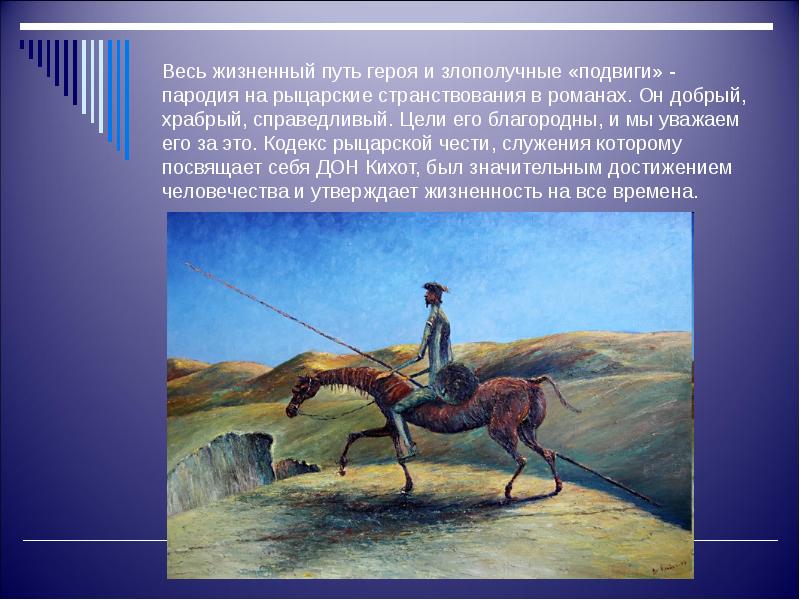 Весь жизненный путь героя и злополучные «подвиги» - пародия на рыцарские странствования в романах. Он добрый, храбрый, справедливый. Цели его благородны, и мы уважаем его за это. Кодекс рыцарской чести, служения которому посвящает себя ДОН Кихот, был значительным достижением человечества и утверждает жизненность на все времена.